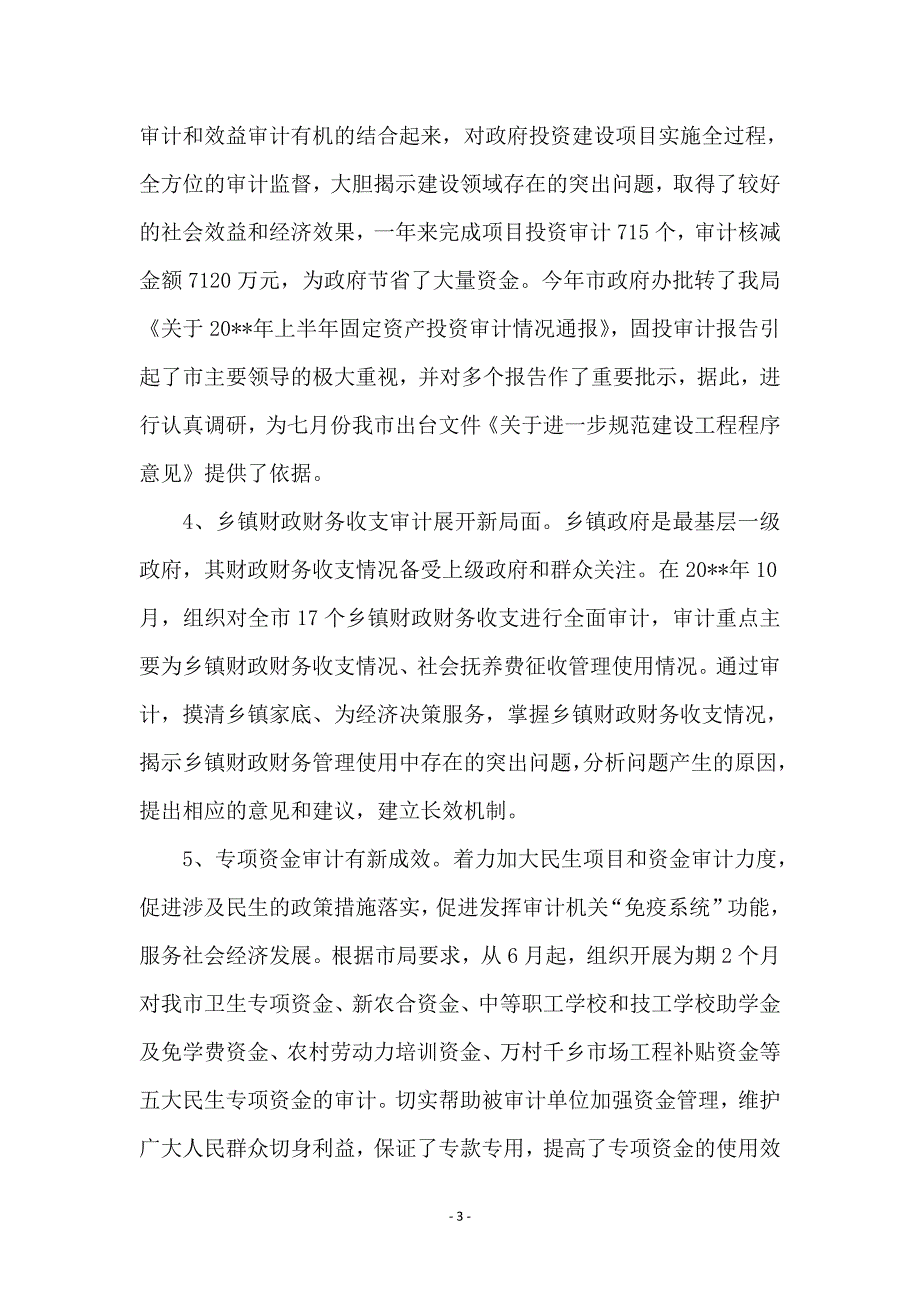 审计和效益审计有机的结合起来，对政府投资建设项目实施全过程，全方位的审计监督，大胆揭示建设领域存在的突出问题，取得了较好的社会效益和经济效果，一年来完成项目投资审计 715 个，审计核减金额 7120 万元，为政府节省了大量资金。今年市政府办批转了我局《关于 20**年上半年固定资产投资审计情况通报》，固投审计报告引起了市主要领导的极大重视，并对多个报告作了重要批示，据此，进行认真调研，为七月份我市出台文件《关于进一步规范建设工程程序意见》提供了依据。

4、乡镇财政财务收支审计展开新局面。乡镇政府是最基层一级政府，其财政财务收支情况备受上级政府和群众关注。在 20**年 10 月，组织对全市 17 个乡镇财政财务收支进行全面审计，审计重点主要为乡镇财政财务收支情况、社会抚养费征收管理使用情况。通过审计，摸清乡镇家底、为经济决策服务，掌握乡镇财政财务收支情况，揭示乡镇财政财务管理使用中存在的突出问题，分析问题产生的原因，提出相应的意见和建议，建立长效机制。

5、专项资金审计有新成效。着力加大民生项目和资金审计力度，促进涉及民生的政策措施落实，促进发挥审计机关“免疫系统”功能，服务社会经济发展。根据市局要求，从 6 月起，组织开展为期 2 个月对我市卫生专项资金、新农合资金、中等职工学校和技工学校助学金及免学费资金、农村劳动力培训资金、万村千乡市场工程补贴资金等五大民生专项资金的审计。切实帮助被审计单位加强资金管理，维护广大人民群众切身利益，保证了专款专用，提高了专项资金的使用效

- 3 -